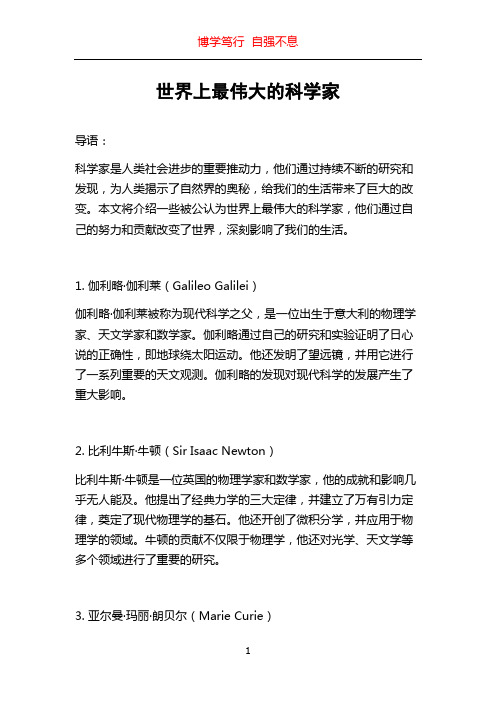 博学笃行 自强不息

世界上最伟大的科学家

导语：

科学家是人类社会进步的重要推动力，他们通过持续不断的研究和发现，为人类揭示了自然界的奥秘，给我们的生活带来了巨大的改变。本文将介绍一些被公认为世界上最伟大的科学家，他们通过自己的努力和贡献改变了世界，深刻影响了我们的生活。

1. 伽利略·伽利莱（Galileo Galilei）

伽利略·伽利莱被称为现代科学之父，是一位出生于意大利的物理学家、天文学家和数学家。伽利略通过自己的研究和实验证明了日心说的正确性，即地球绕太阳运动。他还发明了望远镜，并用它进行了一系列重要的天文观测。伽利略的发现对现代科学的发展产生了重大影响。

2. 比利牛斯·牛顿（Sir Isaac Newton）

比利牛斯·牛顿是一位英国的物理学家和数学家，他的成就和影响几乎无人能及。他提出了经典力学的三大定律，并建立了万有引力定律，奠定了现代物理学的基石。他还开创了微积分学，并应用于物理学的领域。牛顿的贡献不仅限于物理学，他还对光学、天文学等多个领域进行了重要的研究。

3. 亚尔曼·玛丽·朗贝尔（Marie Curie）

1